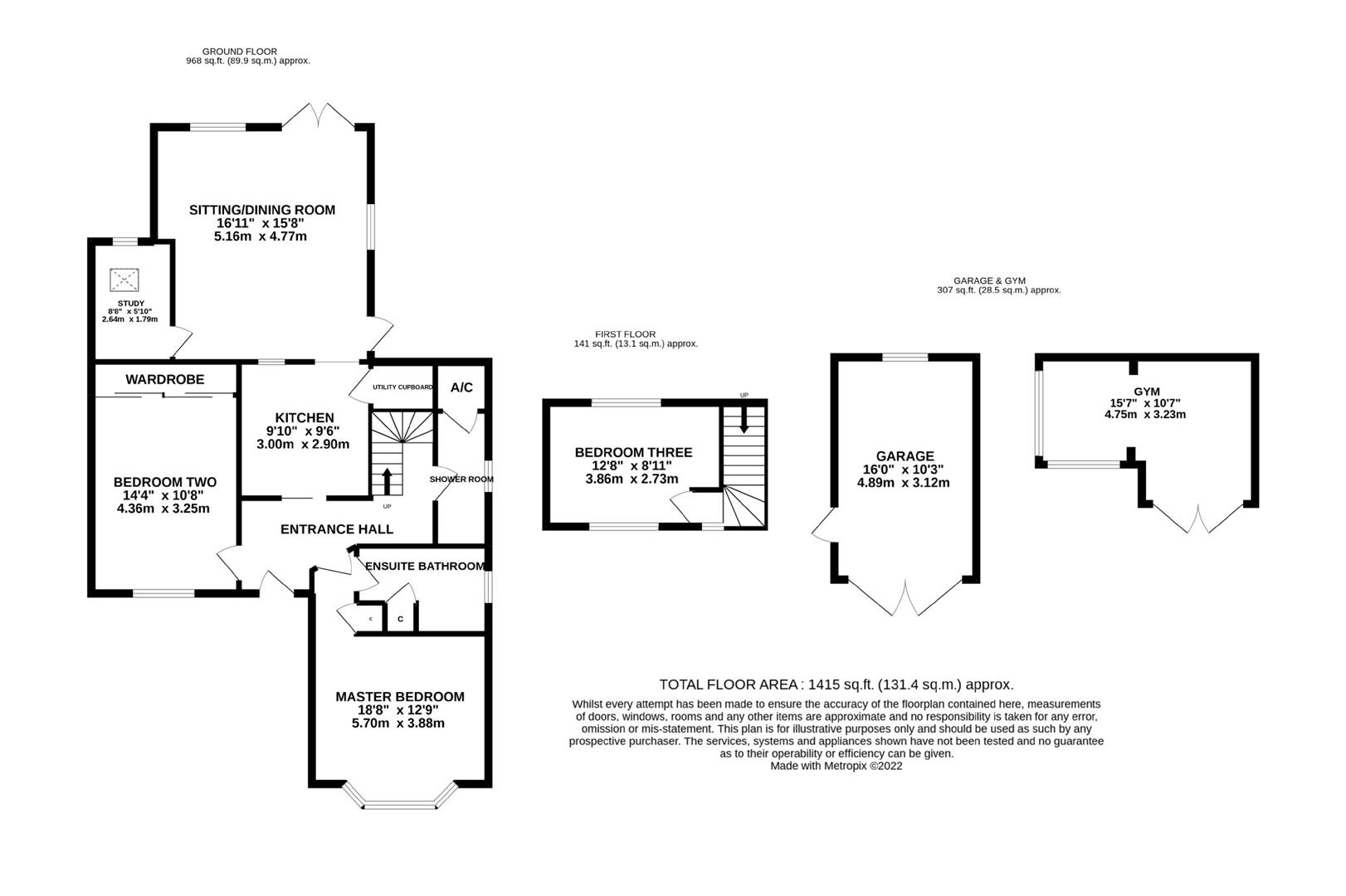 GROUND FLOOR
968 sq.ft. (89.9 sq.m.) approx.

SITTING/DINING ROOM
16'11" x 15'8"
5.16m x 4.77m

STUDY
8'8" x 5'10"
2.64m x 1.79m

WARDROBE

UTILITY CUPBOARD

A/C

KITCHEN
9'10" x 9'6"
3.00m x 2.90m

BEDROOM TWO
14'4" x 10'8"
4.36m x 3.25m

SHOWER ROOM

UP

ENTRANCE HALL

ENSUITE BATHROOM

C

C

MASTER BEDROOM
18'8" x 12'9"
5.70m x 3.88m

FIRST FLOOR
141 sq.ft. (13.1 sq.m.) approx.

UP

BEDROOM THREE
12'8" x 8'11"
3.86m x 2.73m

GARAGE & GYM
307 sq.ft. (28.5 sq.m.) approx.

GARAGE
16'0" x 10'3"
4.89m x 3.12m

GYM
15'7" x 10'7"
4.75m x 3.23m

TOTAL FLOOR AREA : 1415 sq.ft. (131.4 sq.m.) approx.
Whilst every attempt has been made to ensure the accuracy of the floorplan contained here, measurements of doors, windows, rooms and any other items are approximate and no responsibility is taken for any error, omission or mis-statement. This plan is for illustrative purposes only and should be used as such by any prospective purchaser. The services, systems and appliances shown have not been tested and no guarantee as to their operability or efficiency can be given.
Made with Metropix ©2022